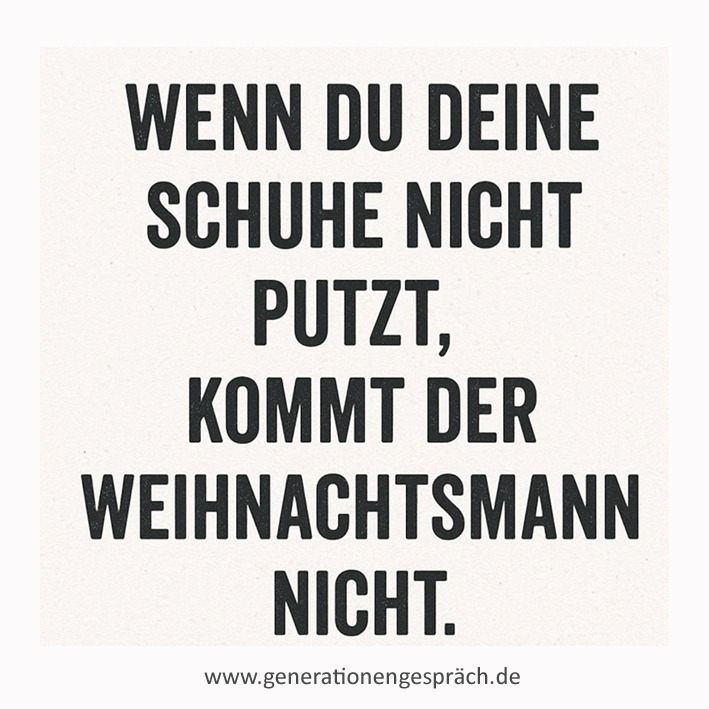 WENN DU DEINE SCHUHE NICHT PUTZT, KOMMT DER WEIHNACHTSMANN NICHT.

www.generationengespräch.de